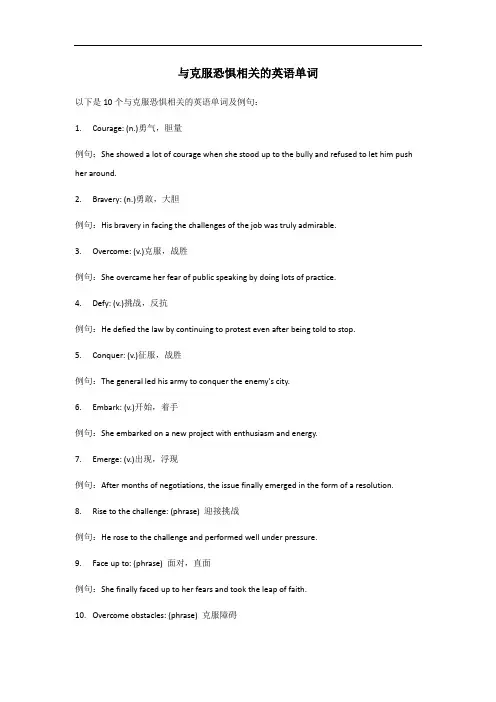 与克服恐惧相关的英语单词

以下是10个与克服恐惧相关的英语单词及例句：

1. Courage: (n.)勇气，胆量

例句：She showed a lot of courage when she stood up to the bully and refused to let him push her around.

2. Bravery: (n.)勇敢，大胆

例句：His bravery in facing the challenges of the job was truly admirable.

3. Overcome: (v.)克服，战胜

例句：She overcame her fear of public speaking by doing lots of practice.

4. Defy: (v.)挑战，反抗

例句：He defied the law by continuing to protest even after being told to stop.

5. Conquer: (v.)征服，战胜

例句：The general led his army to conquer the enemy's city.

6. Embark: (v.)开始，着手

例句：She embarked on a new project with enthusiasm and energy.

7. Emerge: (v.)出现，浮现

例句：After months of negotiations, the issue finally emerged in the form of a resolution.

8. Rise to the challenge: (phrase) 迎接挑战

例句：He rose to the challenge and performed well under pressure.

9. Face up to: (phrase) 面对，直面

例句：She finally faced up to her fears and took the leap of faith.

10. Overcome obstacles: (phrase) 克服障碍